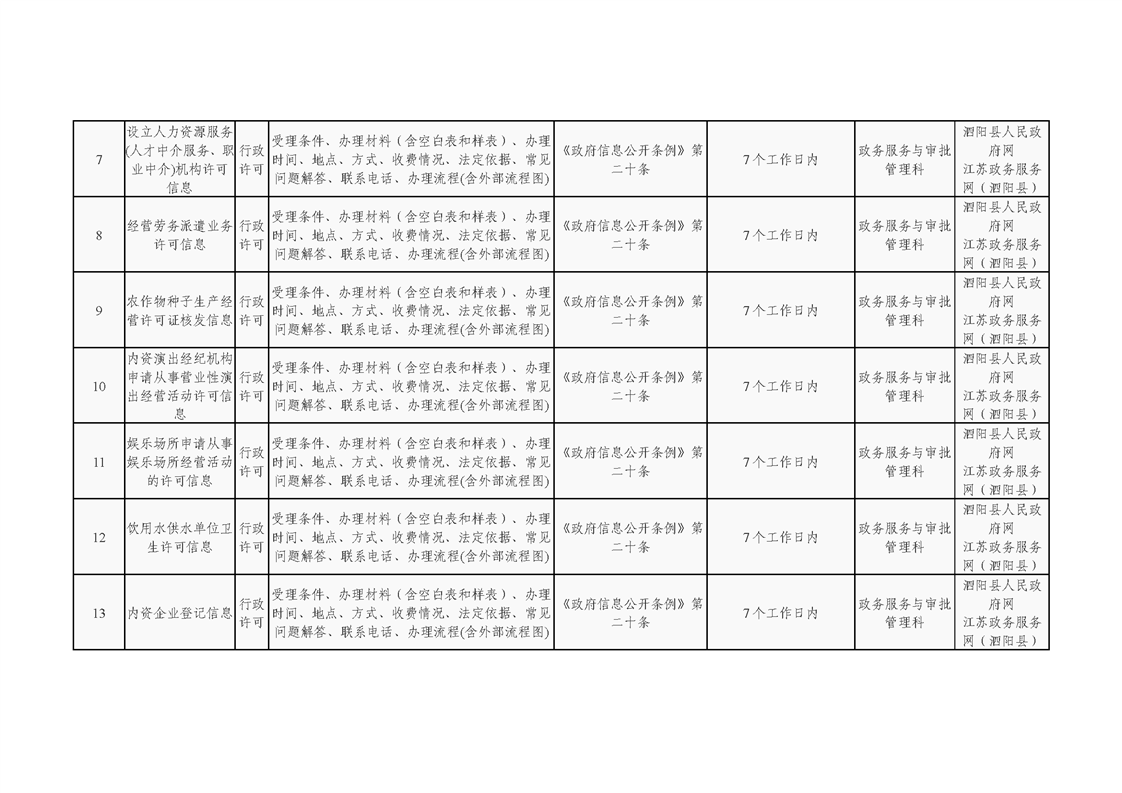 | 7 | 设立人力资源服务(人才中介服务、职业中介)机构许可信息 | 行政许可 | 受理条件、办理材料（含空白表和样表）、办理时间、地点、方式、收费情况、法定依据、常见问题解答、联系电话、办理流程(含外部流程图) | 《政府信息公开条例》第二十条 | 7个工作日内 | 政务服务与审批管理科 | 泗阳县人民政府网 江苏政务服务网（泗阳县） |
|---|---|---|---|---|---|---|---|
| 8 | 经营劳务派遣业务许可信息 | 行政许可 | 受理条件、办理材料（含空白表和样表）、办理时间、地点、方式、收费情况、法定依据、常见问题解答、联系电话、办理流程(含外部流程图) | 《政府信息公开条例》第二十条 | 7个工作日内 | 政务服务与审批管理科 | 泗阳县人民政府网 江苏政务服务网（泗阳县） |
| 9 | 农作物种子生产经营许可证核发信息 | 行政许可 | 受理条件、办理材料（含空白表和样表）、办理时间、地点、方式、收费情况、法定依据、常见问题解答、联系电话、办理流程(含外部流程图) | 《政府信息公开条例》第二十条 | 7个工作日内 | 政务服务与审批管理科 | 泗阳县人民政府网 江苏政务服务网（泗阳县） |
| 10 | 内资演出经纪机构申请从事营业性演出经营活动许可信息 | 行政许可 | 受理条件、办理材料（含空白表和样表）、办理时间、地点、方式、收费情况、法定依据、常见问题解答、联系电话、办理流程(含外部流程图) | 《政府信息公开条例》第二十条 | 7个工作日内 | 政务服务与审批管理科 | 泗阳县人民政府网 江苏政务服务网（泗阳县） |
| 11 | 娱乐场所申请从事娱乐场所经营活动的许可信息 | 行政许可 | 受理条件、办理材料（含空白表和样表）、办理时间、地点、方式、收费情况、法定依据、常见问题解答、联系电话、办理流程(含外部流程图) | 《政府信息公开条例》第二十条 | 7个工作日内 | 政务服务与审批管理科 | 泗阳县人民政府网 江苏政务服务网（泗阳县） |
| 12 | 饮用水供水单位卫生许可信息 | 行政许可 | 受理条件、办理材料（含空白表和样表）、办理时间、地点、方式、收费情况、法定依据、常见问题解答、联系电话、办理流程(含外部流程图) | 《政府信息公开条例》第二十条 | 7个工作日内 | 政务服务与审批管理科 | 泗阳县人民政府网 江苏政务服务网（泗阳县） |
| 13 | 内资企业登记信息 | 行政许可 | 受理条件、办理材料（含空白表和样表）、办理时间、地点、方式、收费情况、法定依据、常见问题解答、联系电话、办理流程(含外部流程图) | 《政府信息公开条例》第二十条 | 7个工作日内 | 政务服务与审批管理科 | 泗阳县人民政府网 江苏政务服务网（泗阳县） |